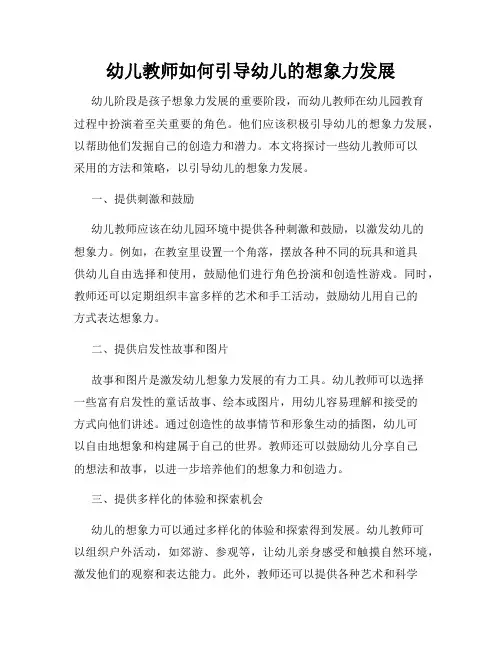 幼儿教师如何引导幼儿的想象力发展

幼儿阶段是孩子想象力发展的重要阶段，而幼儿教师在幼儿园教育过程中扮演着至关重要的角色。他们应该积极引导幼儿的想象力发展，以帮助他们发掘自己的创造力和潜力。本文将探讨一些幼儿教师可以采用的方法和策略，以引导幼儿的想象力发展。

一、提供刺激和鼓励

幼儿教师应该在幼儿园环境中提供各种刺激和鼓励，以激发幼儿的想象力。例如，在教室里设置一个角落，摆放各种不同的玩具和道具供幼儿自由选择和使用，鼓励他们进行角色扮演和创造性游戏。同时，教师还可以定期组织丰富多样的艺术和手工活动，鼓励幼儿用自己的方式表达想象力。

二、提供启发性故事和图片

故事和图片是激发幼儿想象力发展的有力工具。幼儿教师可以选择一些富有启发性的童话故事、绘本或图片，用幼儿容易理解和接受的方式向他们讲述。通过创造性的故事情节和形象生动的插图，幼儿可以自由地想象和构建属于自己的世界。教师还可以鼓励幼儿分享自己的想法和故事，以进一步培养他们的想象力和创造力。

三、提供多样化的体验和探索机会

幼儿的想象力可以通过多样化的体验和探索得到发展。幼儿教师可以组织户外活动，如郊游、参观等，让幼儿亲身感受和触摸自然环境，激发他们的观察和表达能力。此外，教师还可以提供各种艺术和科学